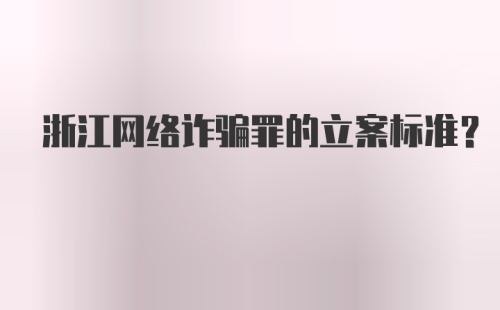 浙江网络诈骗罪的立案标准？